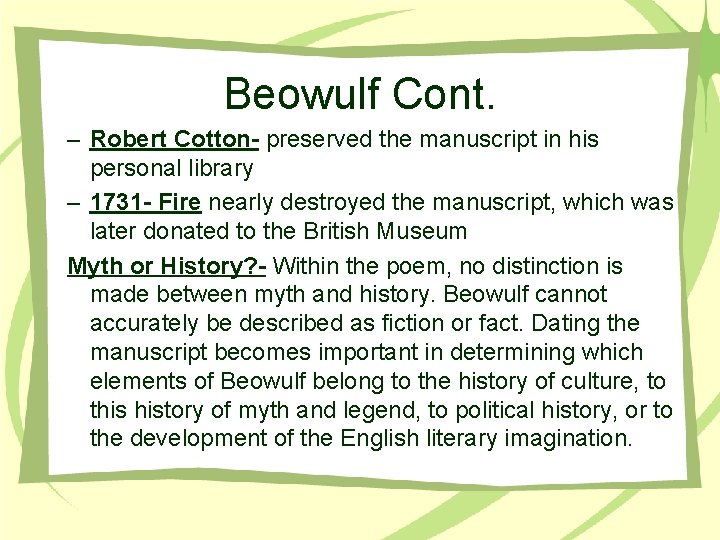 Beowulf Cont.

– Robert Cotton- preserved the manuscript in his personal library

– 1731- Fire nearly destroyed the manuscript, which was later donated to the British Museum

Myth or History?- Within the poem, no distinction is made between myth and history. Beowulf cannot accurately be described as fiction or fact. Dating the manuscript becomes important in determining which elements of Beowulf belong to the history of culture, to this history of myth and legend, to political history, or to the development of the English literary imagination.